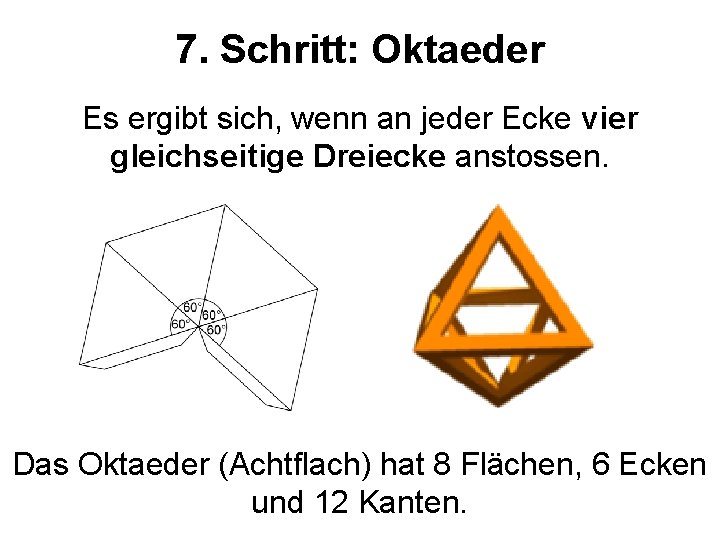 7. Schritt: Oktaeder

Es ergibt sich, wenn an jeder Ecke vier gleichseitige Dreiecke anstossen.

60°
60°
60°
60°

Das Oktaeder (Achtflach) hat 8 Flächen, 6 Ecken und 12 Kanten.